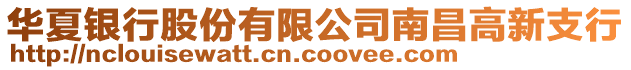 华夏银行股份有限公司南昌高新支行
http://nclouisewatt.cn.coovee.com